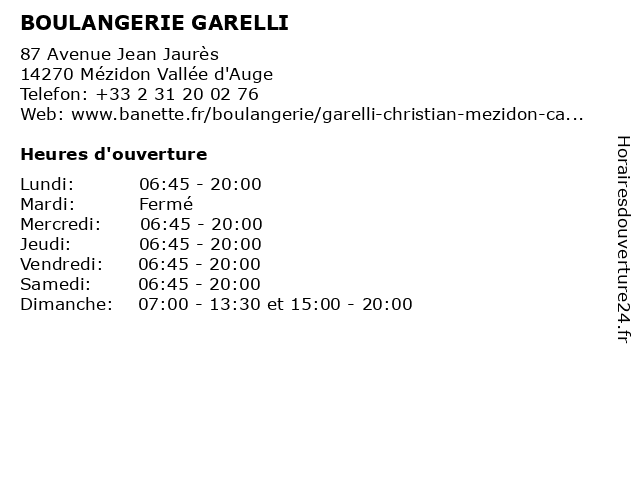 BOULANGERIE GARELLI

87 Avenue Jean Jaurès
14270 Mézidon Vallée d'Auge
Telefon: +33 2 31 20 02 76
Web: www.banette.fr/boulangerie/garelli-christian-mezidon-ca...

Heures d'ouverture

| | |
|---|---|
| Lundi: | 06:45 - 20:00 |
| Mardi: | Fermé |
| Mercredi: | 06:45 - 20:00 |
| Jeudi: | 06:45 - 20:00 |
| Vendredi: | 06:45 - 20:00 |
| Samedi: | 06:45 - 20:00 |
| Dimanche: | 07:00 - 13:30 et 15:00 - 20:00 |

Horairesdouverture24.fr